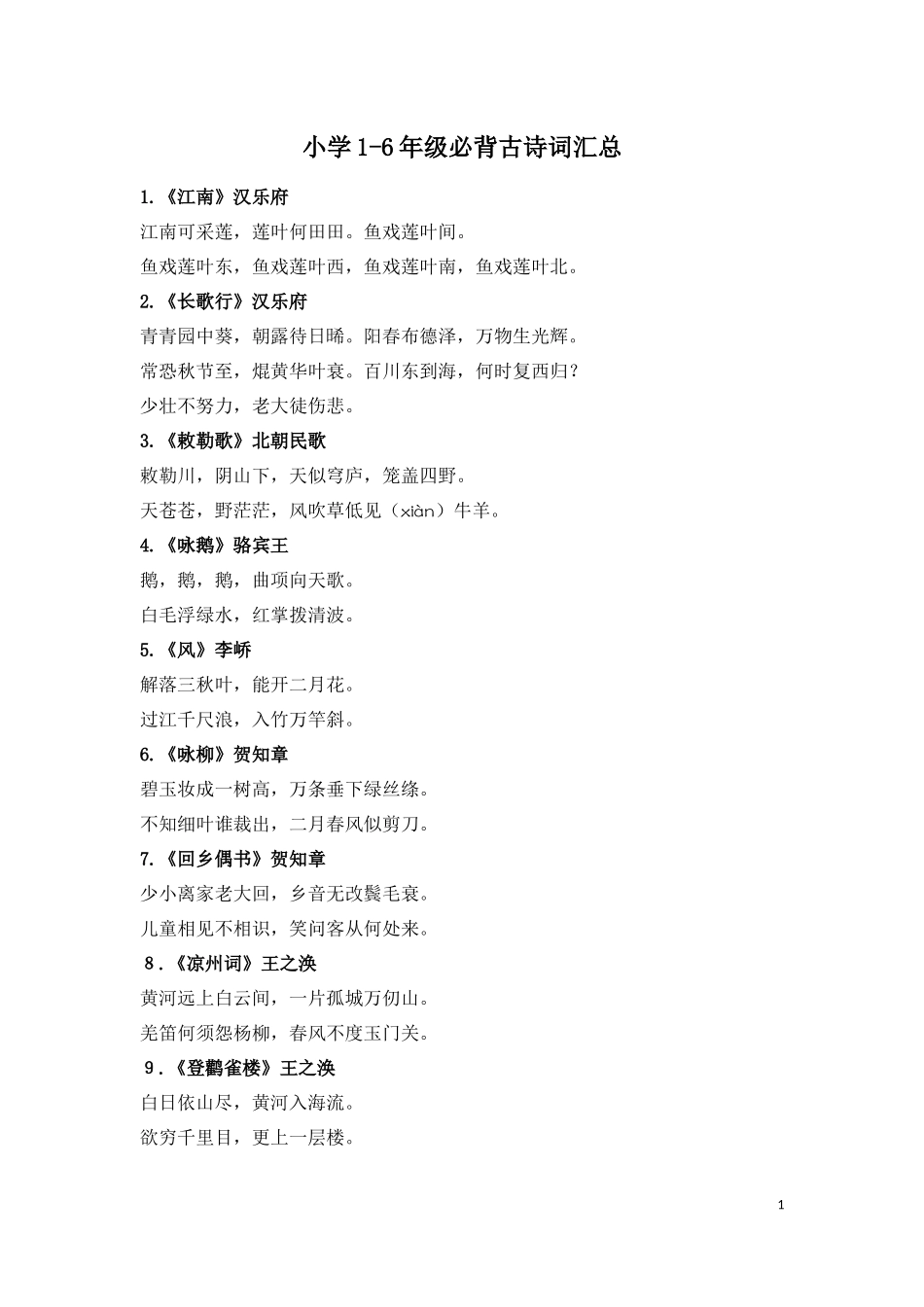 小学1-6年级必背古诗词汇总

1.《江南》汉乐府

江南可采莲，莲叶何田田。鱼戏莲叶间。

鱼戏莲叶东，鱼戏莲叶西，鱼戏莲叶南，鱼戏莲叶北。

2.《长歌行》汉乐府

青青园中葵，朝露待日晞。阳春布德泽，万物生光辉。

常恐秋节至，焜黄华叶衰。百川东到海，何时复西归？

少壮不努力，老大徒伤悲。

3.《敕勒歌》北朝民歌

敕勒川，阴山下，天似穹庐，笼盖四野。

天苍苍，野茫茫，风吹草低见（xiàn）牛羊。

4.《咏鹅》骆宾王

鹅，鹅，鹅，曲项向天歌。

白毛浮绿水，红掌拨清波。

5.《风》李峤

解落三秋叶，能开二月花。

过江千尺浪，入竹万竿斜。

6.《咏柳》贺知章

碧玉妆成一树高，万条垂下绿丝绦。

不知细叶谁裁出，二月春风似剪刀。

7.《回乡偶书》贺知章

少小离家老大回，乡音无改鬓毛衰。

儿童相见不相识，笑问客从何处来。

8.《凉州词》王之涣

黄河远上白云间，一片孤城万仞山。

羌笛何须怨杨柳，春风不度玉门关。

9.《登鹳雀楼》王之涣

白日依山尽，黄河入海流。

欲穷千里目，更上一层楼。

1